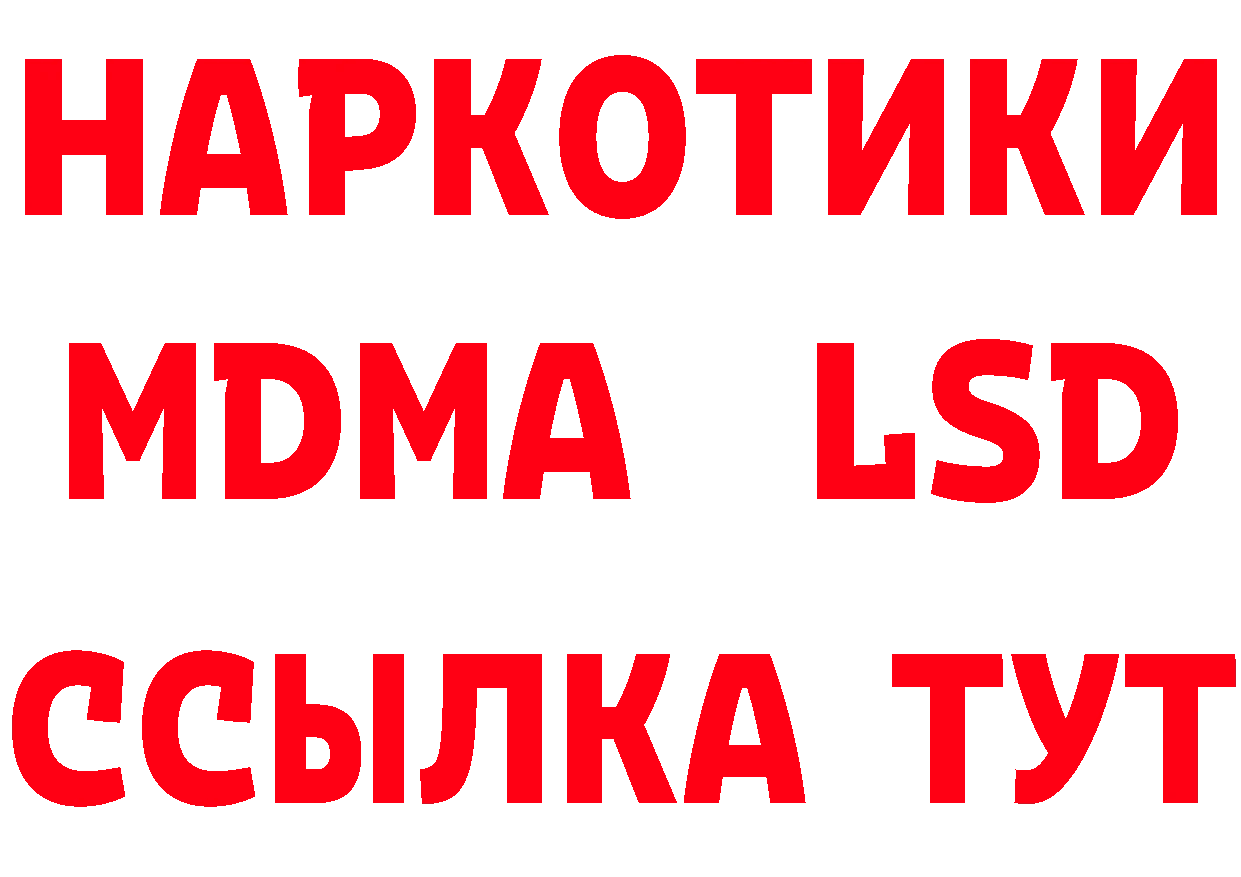 НАРКОТИКИ
MDMA LSD
ССЫЛКА ТУТ